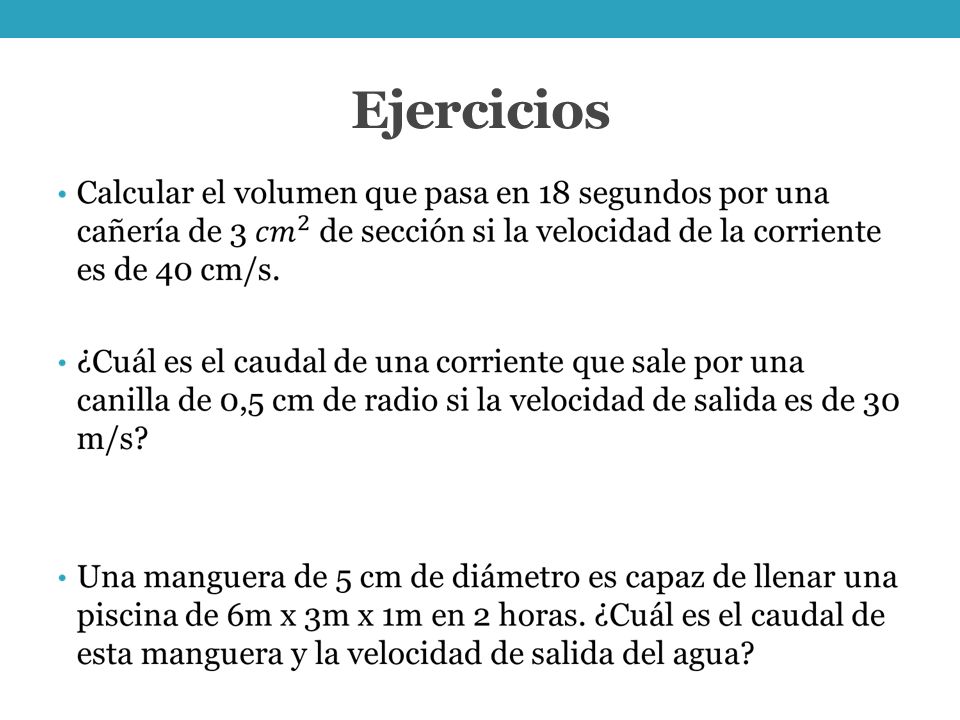 Ejercicios

• Calcular el volumen que pasa en 18 segundos por una cañería de 3 $cm^2$ de sección si la velocidad de la corriente es de 40 cm/s.

• ¿Cuál es el caudal de una corriente que sale por una canilla de 0,5 cm de radio si la velocidad de salida es de 30 m/s?

• Una manguera de 5 cm de diámetro es capaz de llenar una piscina de 6m x 3m x 1m en 2 horas. ¿Cuál es el caudal de esta manguera y la velocidad de salida del agua?